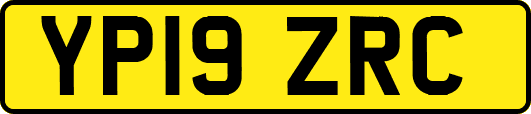 YP19 ZRC